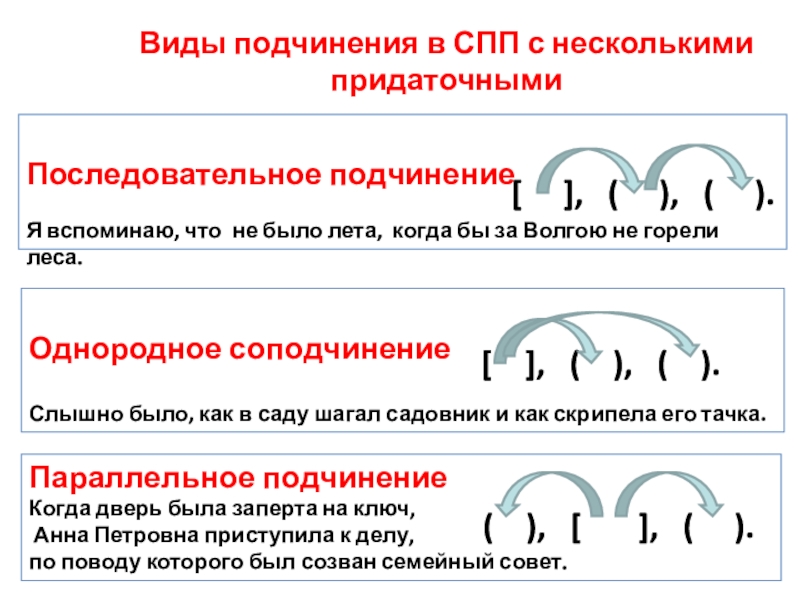 Виды подчинения в СПП с несколькими придаточными

Последовательное подчинение [ ], ( ), ( ).

Я вспоминаю, что не было лета, когда бы за Волгою не горели леса.

Однородное соподчинение [ ], ( ), ( ).

Слышно было, как в саду шагал садовник и как скрипела его тачка.

Параллельное подчинение
Когда дверь была заперта на ключ,
Анна Петровна приступила к делу,
по поводу которого был созван семейный совет.

( ), [ ], ( ).